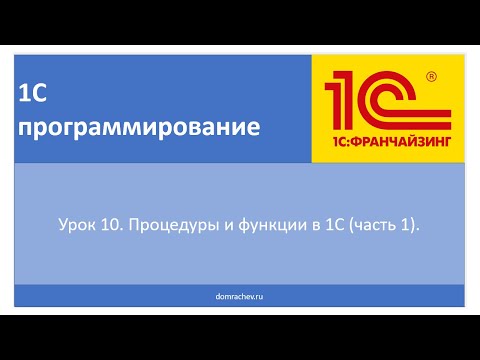 1С программирование

1С
®
1С:ФРАНЧАЙЗИНГ

Урок 10. Процедуры и функции в 1С (часть 1).

domrachev.ru